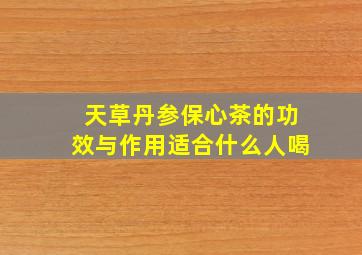 天草丹参保心茶的功效与作用适合什么人喝